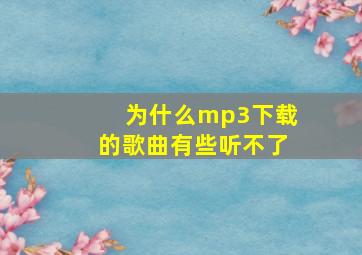 为什么mp3下载的歌曲有些听不了